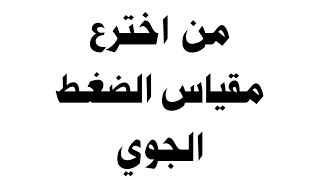 من اخترع مقياس الضغط الجوي